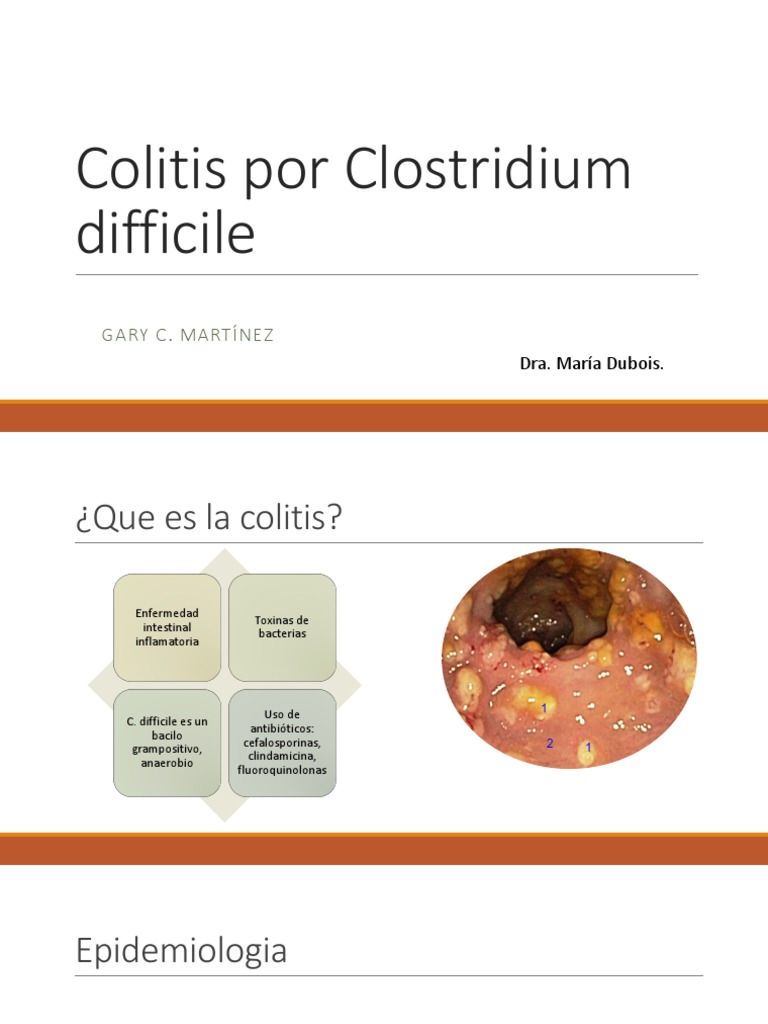 Colitis por Clostridium difficile

GARY C. MARTÍNEZ

Dra. María Dubois.

¿Que es la colitis?

Enfermedad intestinal inflamatoria

Toxinas de bacterias

C. difficile es un bacilo grampositivo, anaerobio

Uso de antibióticos: cefalosporinas, clindamicina, fluoroquinolonas

1

2

1

Epidemiologia